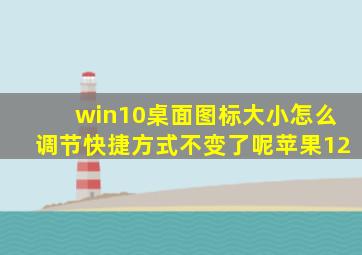 win10桌面图标大小怎么调节快捷方式不变了呢苹果12